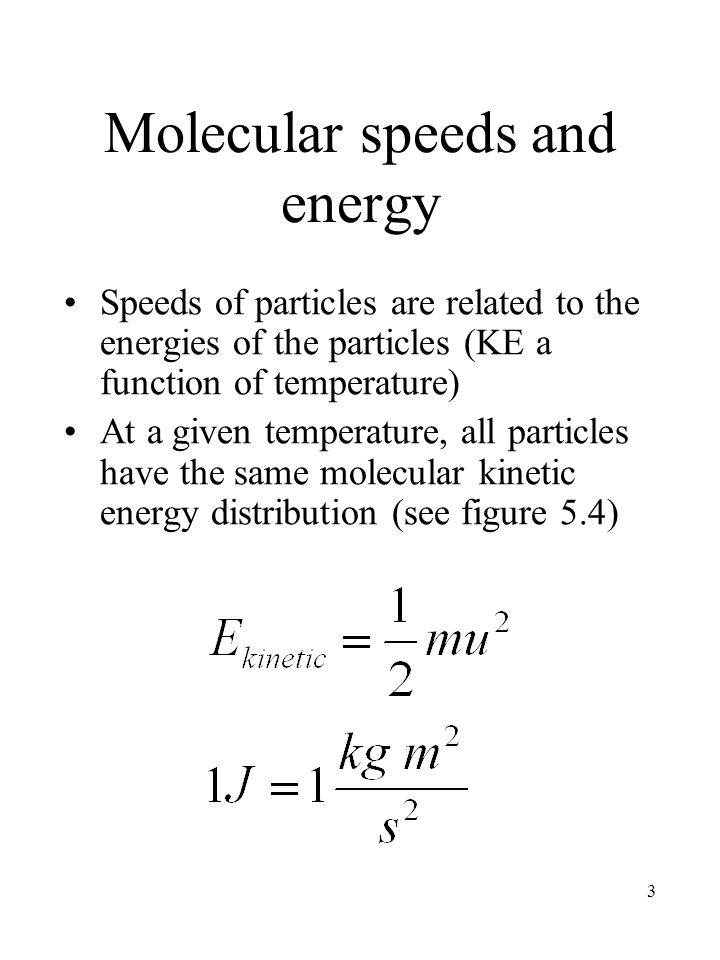 Molecular speeds and energy

• Speeds of particles are related to the energies of the particles (KE a function of temperature)

• At a given temperature, all particles have the same molecular kinetic energy distribution (see figure 5.4)

$E_{kinetic} = \frac{1}{2}mu^2$

$1J = 1\frac{kg\ m^2}{s^2}$

3